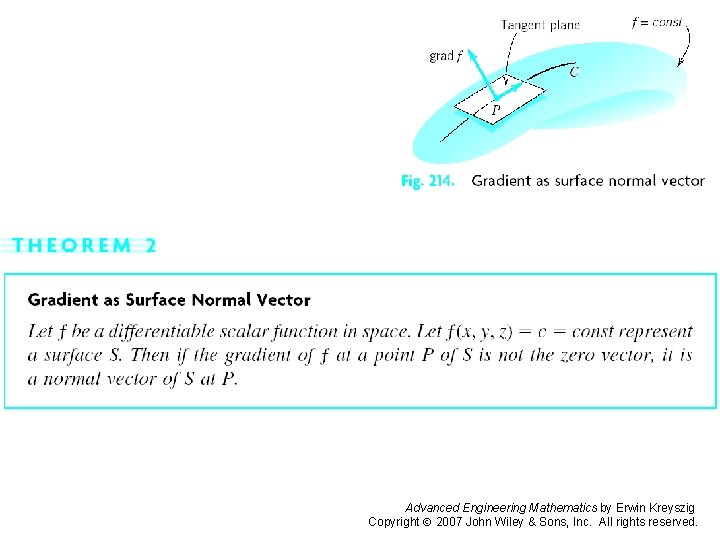 Tangent plane

$f = const$

grad $f$

$C$

$P$

Fig. 214. Gradient as surface normal vector

THEOREM 2

Gradient as Surface Normal Vector

Let $f$ be a differentiable scalar function in space. Let $f(x, y, z) = c = const$ represent a surface $S$. Then if the gradient of $f$ at a point $P$ of $S$ is not the zero vector, it is a normal vector of $S$ at $P$.

Advanced Engineering Mathematics by Erwin Kreyszig
Copyright © 2007 John Wiley & Sons, Inc. All rights reserved.